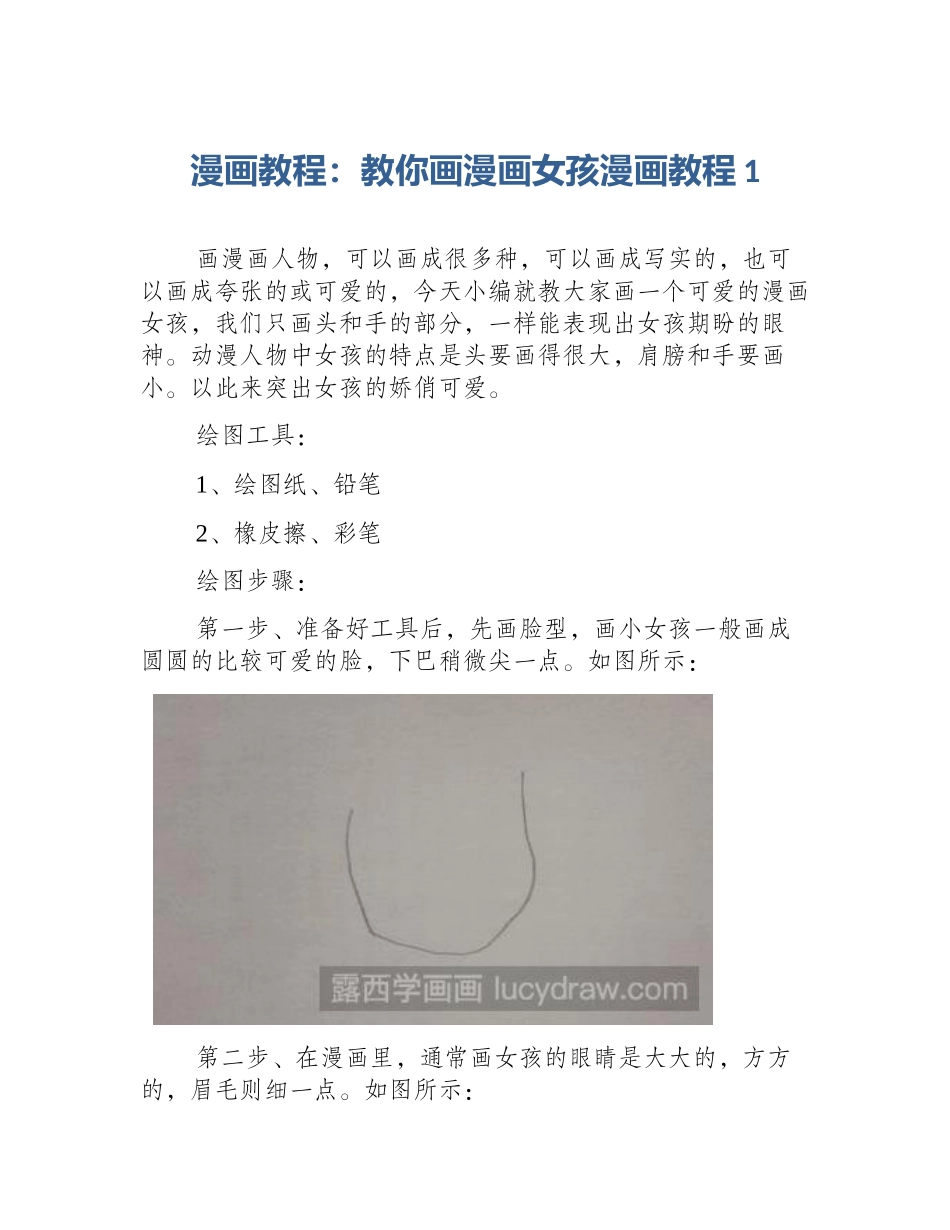 漫画教程：教你画漫画女孩漫画教程 1

画漫画人物，可以画成很多种，可以画成写实的，也可以画成夸张的或可爱的，今天小编就教大家画一个可爱的漫画女孩，我们只画头和手的部分，一样能表现出女孩期盼的眼神。动漫人物中女孩的特点是头要画得很大，肩膀和手要画小。以此来突出女孩的娇俏可爱。

绘图工具：

1、绘图纸、铅笔

2、橡皮擦、彩笔

绘图步骤：

第一步、准备好工具后，先画脸型，画小女孩一般画成圆圆的比较可爱的脸，下巴稍微尖一点。如图所示：

露西学画画 lucydraw.com

第二步、在漫画里，通常画女孩的眼睛是大大的，方方的，眉毛则细一点。如图所示：